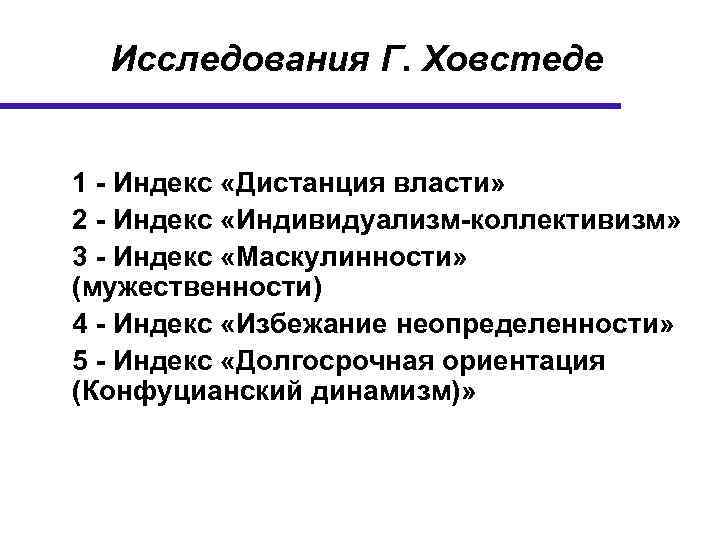 Исследования Г. Ховстеде

1 - Индекс «Дистанция власти»
2 - Индекс «Индивидуализм-коллективизм»
3 - Индекс «Маскулинности» (мужественности)
4 - Индекс «Избежание неопределенности»
5 - Индекс «Долгосрочная ориентация (Конфуцианский динамизм)»